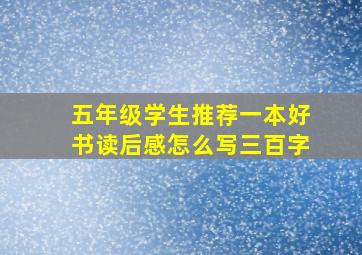 五年级学生推荐一本好书读后感怎么写三百字